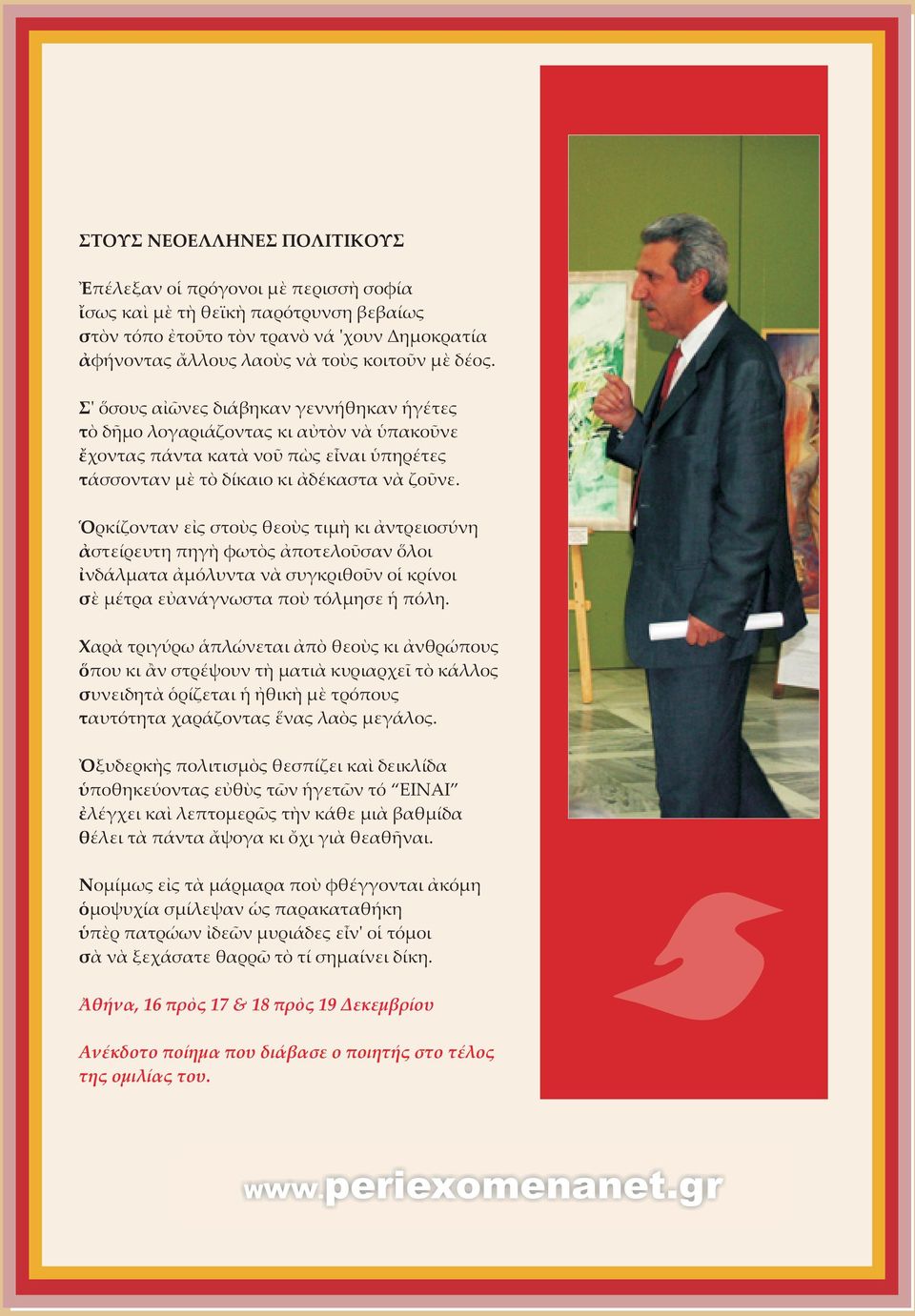 ΣΤΟΥΣ ΝΕΟΕΛΛΗΝΕΣ ΠΟΛΙΤΙΚΟΥΣ

Ἐπέλεξαν οἱ πρόγονοι μὲ περισσὴ σοφία
ἴσως καὶ μὲ τὴ θεϊκὴ παρότρυνση βεβαίως
στὸν τόπο ἐτοῦτο τὸν τρανὸ νά 'χουν Δημοκρατία
ἀφήνοντας ἄλλους λαοὺς νὰ τοὺς κοιτοῦν μὲ δέος.

Σ' ὅσους αἰῶνες διάβηκαν γεννήθηκαν ἡγέτες
τὸ δῆμο λογαριάζοντας κι αὐτὸν νὰ ὑπακοῦνε
ἔχοντας πάντα κατὰ νοῦ πὼς εἶναι ὑπηρέτες
τάσσονταν μὲ τὸ δίκαιο κι ἀδέκαστα νὰ ζοῦνε.

Ὁρκίζονταν εἰς στοὺς θεοὺς τιμὴ κι ἀντρειοσύνη
ἀστείρευτη πηγὴ φωτὸς ἀποτελοῦσαν ὅλοι
ἰνδάλματα ἀμόλυντα νὰ συγκριθοῦν οἱ κρίνοι
σὲ μέτρα εὐανάγνωστα ποὺ τόλμησε ἡ πόλη.

Χαρὰ τριγύρω ἁπλώνεται ἀπὸ θεοὺς κι ἀνθρώπους
ὅπου κι ἂν στρέψουν τὴ ματιὰ κυριαρχεῖ τὸ κάλλος
συνειδητὰ ὁρίζεται ἡ ἠθικὴ μὲ τρόπους
ταυτότητα χαράζοντας ἕνας λαὸς μεγάλος.

Ὀξυδερκὴς πολιτισμὸς θεσπίζει καὶ δεικλίδα
ὑποθηκεύοντας εὐθὺς τῶν ἡγετῶν τό “ΕΙΝΑΙ”
ἐλέγχει καὶ λεπτομερῶς τὴν κάθε μιὰ βαθμίδα
θέλει τὰ πάντα ἄψογα κι ὄχι γιὰ θεαθῆναι.

Νομίμως εἰς τὰ μάρμαρα ποὺ φθέγγονται ἀκόμη
ὁμοψυχία σμίλεψαν ὡς παρακαταθήκη
ὑπὲρ πατρώων ἰδεῶν μυριάδες εἶν' οἱ τόμοι
σὰ νὰ ξεχάσατε θαρρῶ τὸ τί σημαίνει δίκη.

Ἀθήνα, 16 πρὸς 17 & 18 πρὸς 19 Δεκεμβρίου

Ανέκδοτο ποίημα που διάβασε ο ποιητής στο τέλος της ομιλίας του.

www.periexomenanet.gr